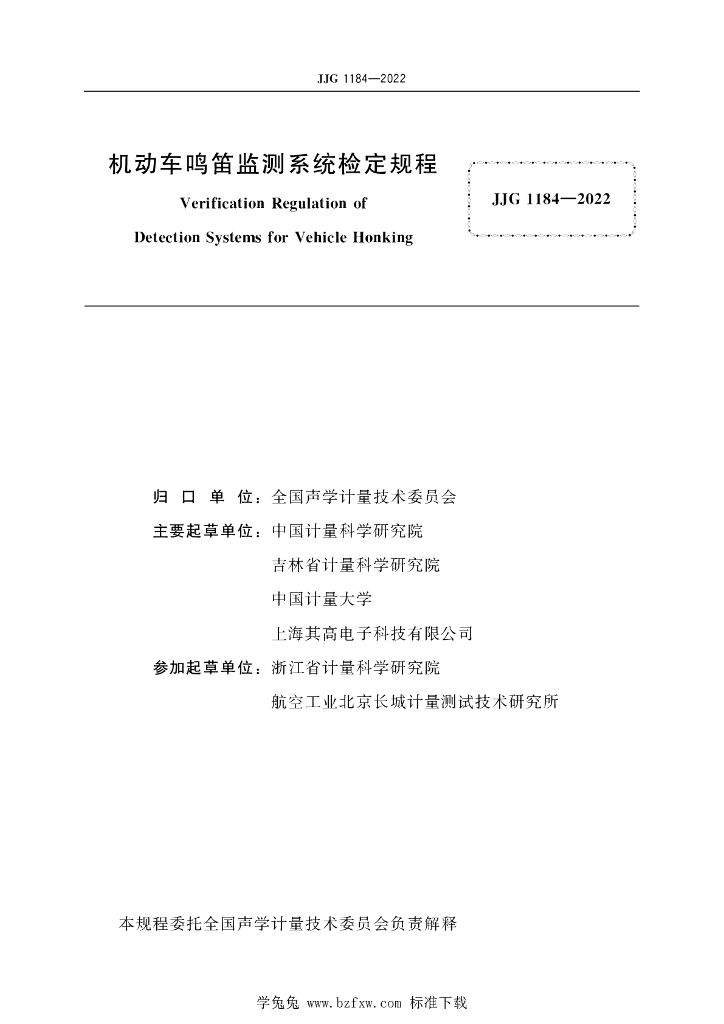 JJG 1184—2022

机动车鸣笛监测系统检定规程

Verification Regulation of

Detection Systems for Vehicle Honking

JJG 1184—2022

归 口 单 位：全国声学计量技术委员会

主要起草单位：中国计量科学研究院

吉林省计量科学研究院

中国计量大学

上海其高电子科技有限公司

参加起草单位：浙江省计量科学研究院

航空工业北京长城计量测试技术研究所

本规程委托全国声学计量技术委员会负责解释

学兔兔 www.bzfxw.com 标准下载